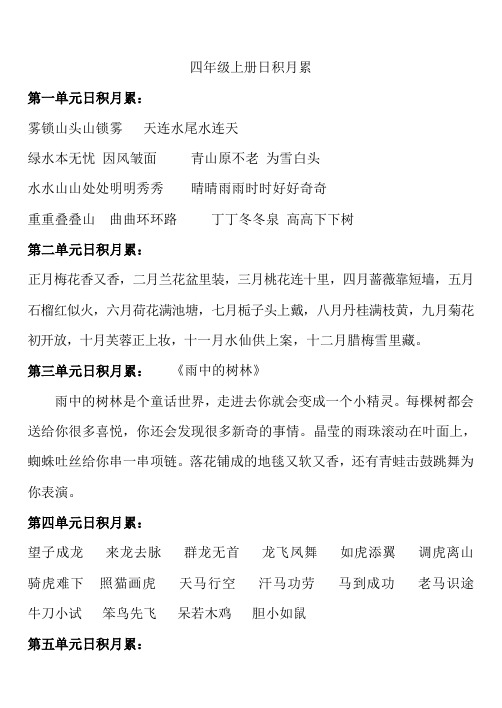 四年级上册日积月累

第一单元日积月累：

雾锁山头山锁雾　天连水尾水连天

绿水本无忧　因风皱面　　青山原不老　为雪白头

水水山山处处明明秀秀　　晴晴雨雨时时好好奇奇

重重叠叠山　曲曲环环路　　丁丁冬冬泉　高高下下树

第二单元日积月累：

正月梅花香又香，二月兰花盆里装，三月桃花连十里，四月蔷薇靠短墙，五月石榴红似火，六月荷花满池塘，七月栀子头上戴，八月丹桂满枝黄，九月菊花初开放，十月芙蓉正上妆，十一月水仙供上案，十二月腊梅雪里藏。

第三单元日积月累：　《雨中的树林》

雨中的树林是个童话世界，走进去你就会变成一个小精灵。每棵树都会送给你很多喜悦，你还会发现很多新奇的事情。晶莹的雨珠滚动在叶面上，蜘蛛吐丝给你串一串项链。落花铺成的地毯又软又香，还有青蛙击鼓跳舞为你表演。

第四单元日积月累：

望子成龙　来龙去脉　群龙无首　龙飞凤舞　如虎添翼　调虎离山

骑虎难下　照猫画虎　天马行空　汗马功劳　马到成功　老马识途

牛刀小试　笨鸟先飞　呆若木鸡　胆小如鼠

第五单元日积月累：